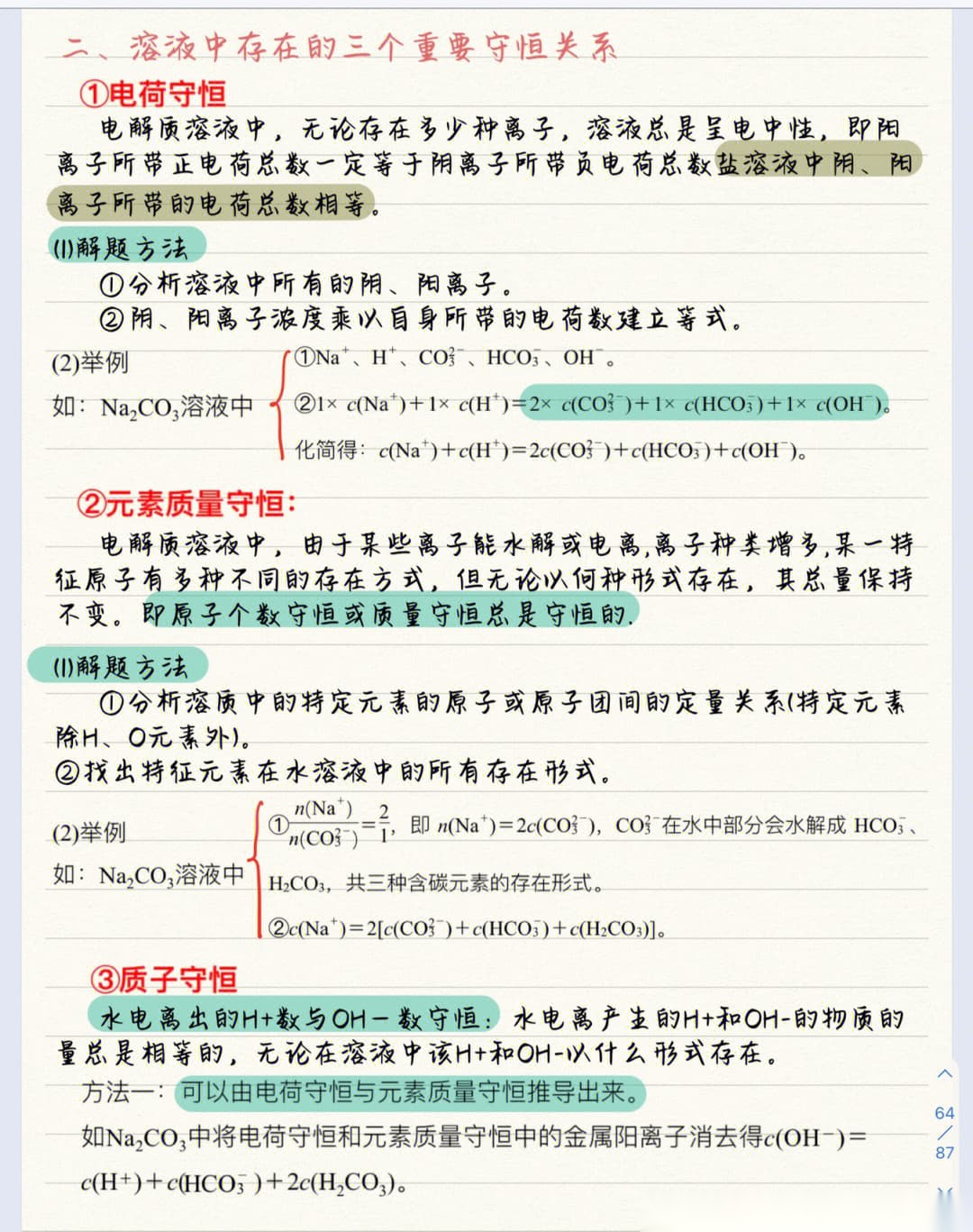 二、溶液中存在的三个重要守恒关系

①电荷守恒

电解质溶液中，无论存在多少种离子，溶液总是呈电中性，即阳离子所带正电荷总数一定等于阴离子所带负电荷总数盐溶液中阴、阳离子所带的电荷总数相等。

(1)解题方法

①分析溶液中所有的阴、阳离子。

②阴、阳离子浓度乘以自身所带的电荷数建立等式。

(2)举例

如：$Na_2CO_3$溶液中

①$Na^+$、$H^+$、$CO_3^{2-}$、$HCO_3^-$、$OH^-$。

②$1\times c(Na^+)+1\times c(H^+)=2\times c(CO_3^{2-})+1\times c(HCO_3^-)+1\times c(OH^-)$。

化简得：$c(Na^+)+c(H^+)=2c(CO_3^{2-})+c(HCO_3^-)+c(OH^-)$。

②元素质量守恒：

电解质溶液中，由于某些离子能水解或电离,离子种类增多,某一特征原子有多种不同的存在方式，但无论以何种形式存在，其总量保持不变。即原子个数守恒或质量守恒总是守恒的.

(1)解题方法

①分析溶质中的特定元素的原子或原子团间的定量关系(特定元素除H、O元素外)。

②找出特征元素在水溶液中的所有存在形式。

(2)举例

如：$Na_2CO_3$溶液中

①$\frac{n(Na^+)}{n(CO_3^{2-})}=\frac{2}{1}$，即 $n(Na^+)=2c(CO_3^{2-})$，$CO_3^{2-}$在水中部分会水解成 $HCO_3^-$、$H_2CO_3$，共三种含碳元素的存在形式。

②$c(Na^+)=2[c(CO_3^{2-})+c(HCO_3^-)+c(H_2CO_3)]$。

③质子守恒

水电离出的H+数与OH－数守恒：水电离产生的H+和OH-的物质的量总是相等的，无论在溶液中该H+和OH-以什么形式存在。

方法一：可以由电荷守恒与元素质量守恒推导出来。

如$Na_2CO_3$中将电荷守恒和元素质量守恒中的金属阳离子消去得$c(OH^-)=c(H^+)+c(HCO_3^-)+2c(H_2CO_3)$。

64
/
87